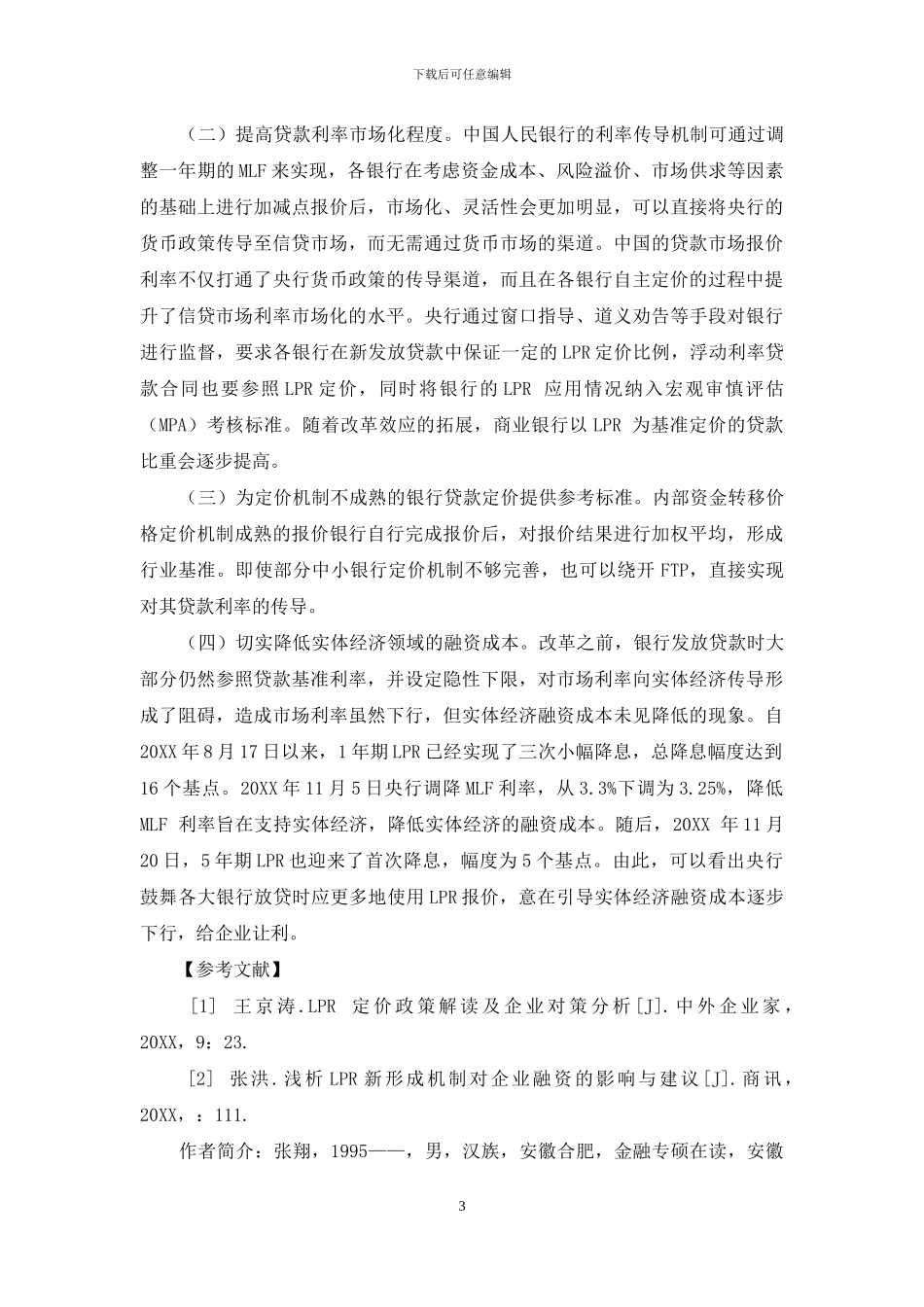 下载后可任意编辑

（二）提高贷款利率市场化程度。中国人民银行的利率传导机制可通过调整一年期的MLF来实现，各银行在考虑资金成本、风险溢价、市场供求等因素的基础上进行加减点报价后，市场化、灵活性会更加明显，可以直接将央行的货币政策传导至信贷市场，而无需通过货币市场的渠道。中国的贷款市场报价利率不仅打通了央行货币政策的传导渠道，而且在各银行自主定价的过程中提升了信贷市场利率市场化的水平。央行通过窗口指导、道义劝告等手段对银行进行监督，要求各银行在新发放贷款中保证一定的LPR定价比例，浮动利率贷款合同也要参照LPR定价，同时将银行的LPR 应用情况纳入宏观审慎评估（MPA）考核标准。随着改革效应的拓展，商业银行以LPR 为基准定价的贷款比重会逐步提高。

（三）为定价机制不成熟的银行贷款定价提供参考标准。内部资金转移价格定价机制成熟的报价银行自行完成报价后，对报价结果进行加权平均，形成行业基准。即使部分中小银行定价机制不够完善，也可以绕开FTP，直接实现对其贷款利率的传导。

（四）切实降低实体经济领域的融资成本。改革之前，银行发放贷款时大部分仍然参照贷款基准利率，并设定隐性下限，对市场利率向实体经济传导形成了阻碍，造成市场利率虽然下行，但实体经济融资成本未见降低的现象。自20XX年8月17日以来，1年期LPR已经实现了三次小幅降息，总降息幅度达到16个基点。20XX年11月5日央行调降MLF利率，从3.3%下调为3.25%，降低MLF 利率旨在支持实体经济，降低实体经济的融资成本。随后，20XX 年11月20日，5年期LPR也迎来了首次降息，幅度为5个基点。由此，可以看出央行鼓舞各大银行放贷时应更多地使用LPR报价，意在引导实体经济融资成本逐步下行，给企业让利。

【参考文献】

［1］ 王京涛.LPR 定价政策解读及企业对策分析[J].中外企业家，20XX，9：23.

［2］ 张洪.浅析LPR新形成机制对企业融资的影响与建议[J].商讯，20XX，：111.

作者简介：张翔，1995——，男，汉族，安徽合肥，金融专硕在读，安徽

3